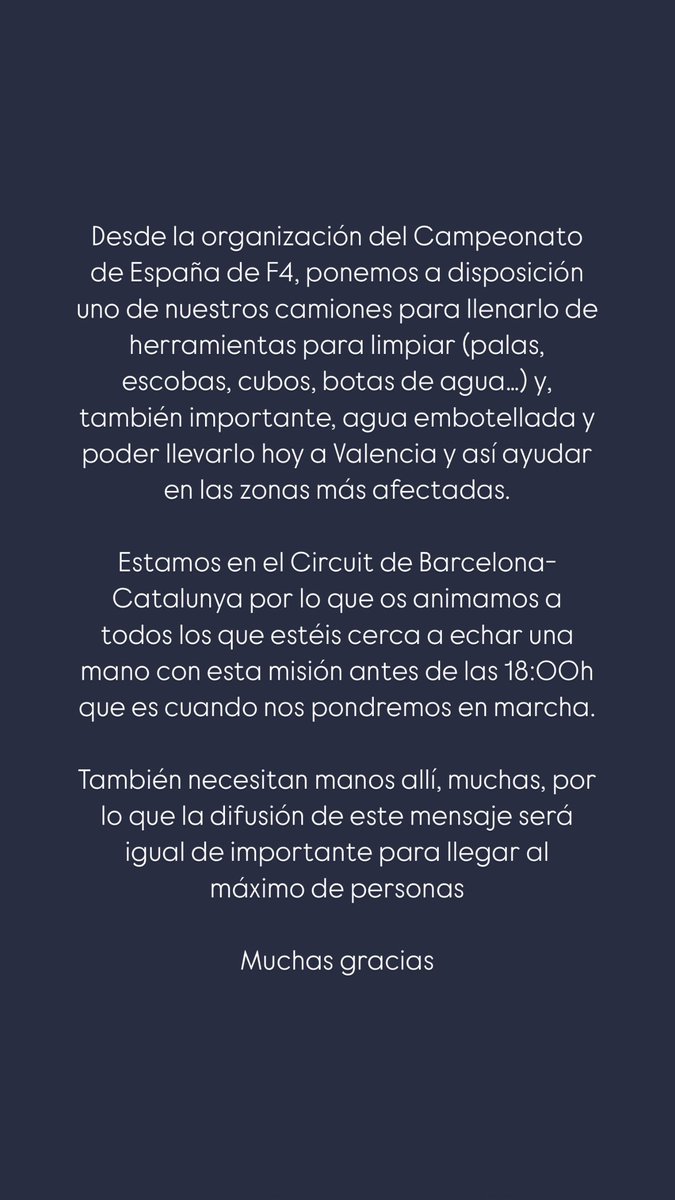 Desde la organización del Campeonato de España de F4, ponemos a disposición uno de nuestros camiones para llenarlo de herramientas para limpiar (palas, escobas, cubos, botas de agua…) y, también importante, agua embotellada y poder llevarlo hoy a Valencia y así ayudar en las zonas más afectadas.

Estamos en el Circuit de Barcelona-Catalunya por lo que os animamos a todos los que estéis cerca a echar una mano con esta misión antes de las 18:00h que es cuando nos pondremos en marcha.

También necesitan manos allí, muchas, por lo que la difusión de este mensaje será igual de importante para llegar al máximo de personas

Muchas gracias